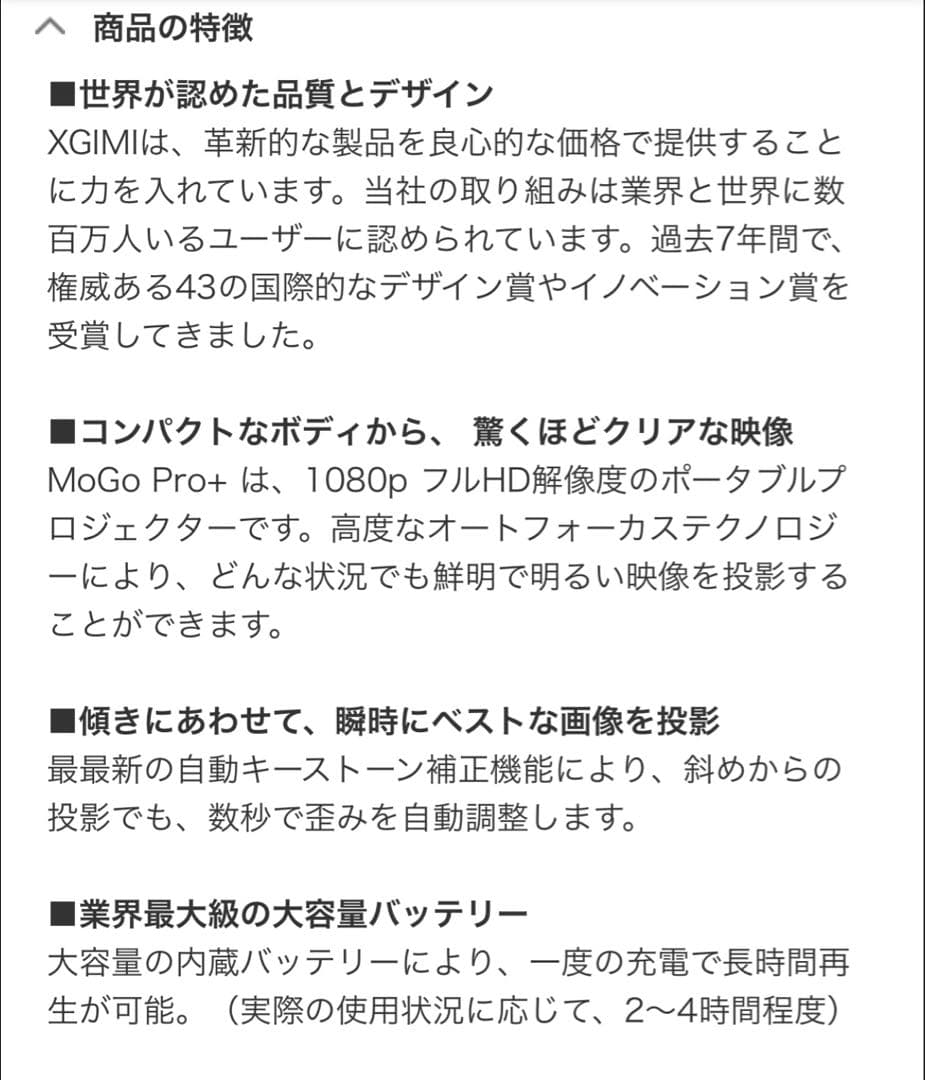 商品の特徴

■世界が認めた品質とデザイン
XGIMIは、革新的な製品を良心的な価格で提供することに力を入れています。当社の取り組みは業界と世界に数百万人いるユーザーに認められています。過去7年間で、権威ある43の国際的なデザイン賞やイノベーション賞を受賞してきました。

■コンパクトなボディから、 驚くほどクリアな映像
MoGo Pro+ は、1080p フルHD解像度のポータブルプロジェクターです。高度なオートフォーカステクノロジーにより、どんな状況でも鮮明で明るい映像を投影することができます。

■傾きにあわせて、瞬時にベストな画像を投影
最最新の自動キーストーン補正機能により、斜めからの投影でも、数秒で歪みを自動調整します。

■業界最大級の大容量バッテリー
大容量の内蔵バッテリーにより、一度の充電で長時間再生が可能。（実際の使用状況に応じて、2〜4時間程度）